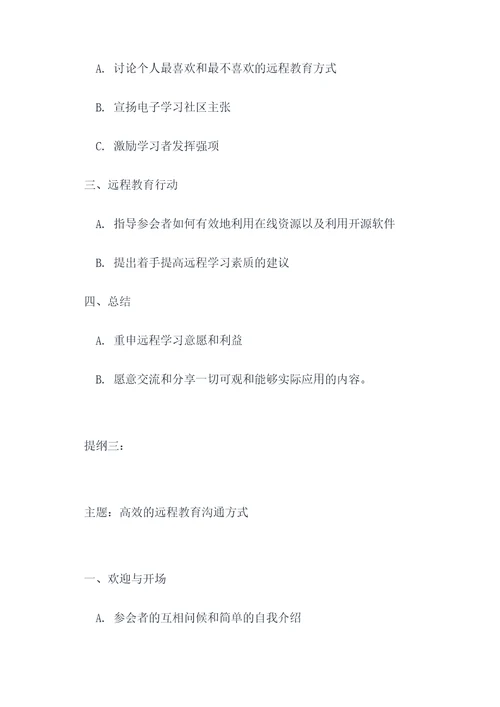 A. 讨论个人最喜欢和最不喜欢的远程教育方式

B. 宣扬电子学习社区主张

C. 激励学习者发挥强项

三、远程教育行动

A. 指导参会者如何有效地利用在线资源以及利用开源软件

B. 提出着手提高远程学习素质的建议

四、总结

A. 重申远程学习意愿和利益

B. 愿意交流和分享一切可观和能够实际应用的内容。

提纲三：

主题：高效的远程教育沟通方式

一、欢迎与开场

A. 参会者的互相问候和简单的自我介绍